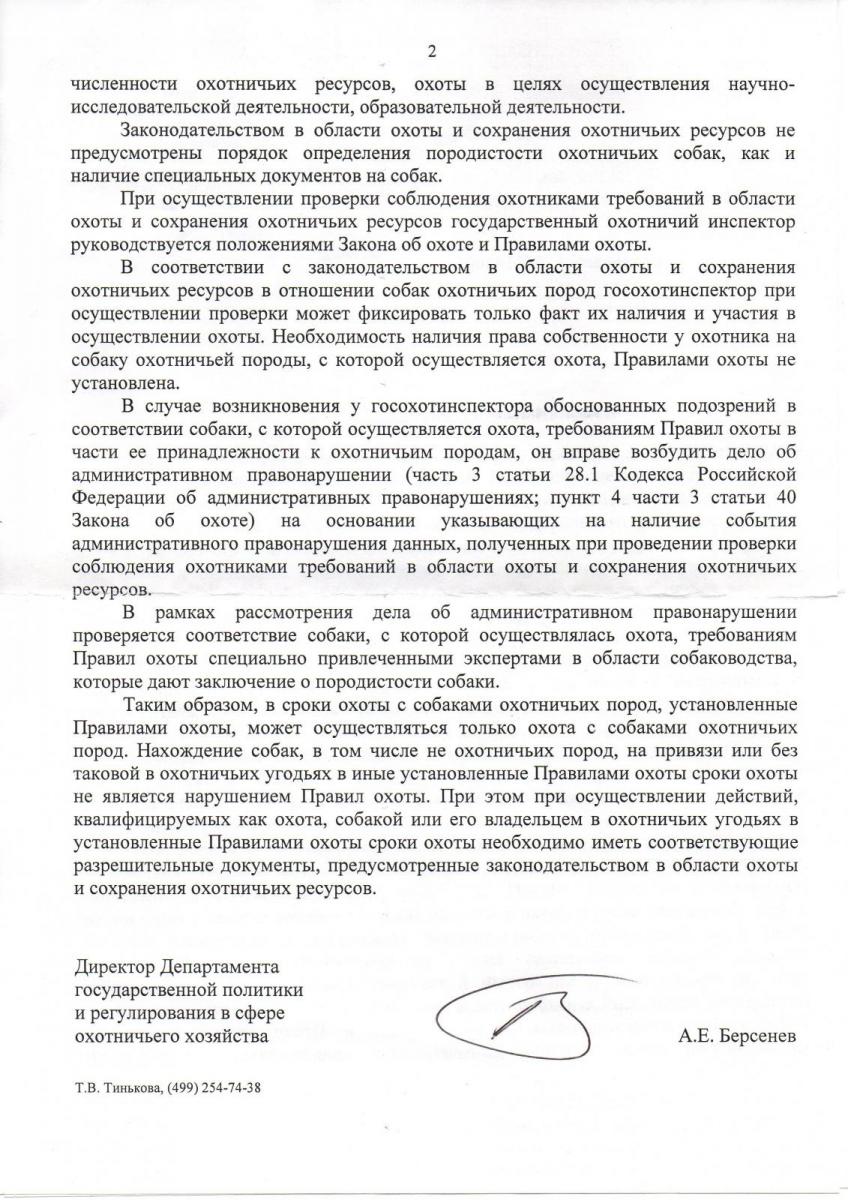 2

численности охотничьих ресурсов, охоты в целях осуществления научно-исследовательской деятельности, образовательной деятельности.

Законодательством в области охоты и сохранения охотничьих ресурсов не предусмотрены порядок определения породистости охотничьих собак, как и наличие специальных документов на собак.

При осуществлении проверки соблюдения охотниками требований в области охоты и сохранения охотничьих ресурсов государственный охотничий инспектор руководствуется положениями Закона об охоте и Правилами охоты.

В соответствии с законодательством в области охоты и сохранения охотничьих ресурсов в отношении собак охотничьих пород госохотинспектор при осуществлении проверки может фиксировать только факт их наличия и участия в осуществлении охоты. Необходимость наличия права собственности у охотника на собаку охотничьей породы, с которой осуществляется охота, Правилами охоты не установлена.

В случае возникновения у госохотинспектора обоснованных подозрений в соответствии собаки, с которой осуществляется охота, требованиям Правил охоты в части ее принадлежности к охотничьим породам, он вправе возбудить дело об административном правонарушении (часть 3 статьи 28.1 Кодекса Российской Федерации об административных правонарушениях; пункт 4 части 3 статьи 40 Закона об охоте) на основании указывающих на наличие события административного правонарушения данных, полученных при проведении проверки соблюдения охотниками требований в области охоты и сохранения охотничьих ресурсов.

В рамках рассмотрения дела об административном правонарушении проверяется соответствие собаки, с которой осуществлялась охота, требованиям Правил охоты специально привлеченными экспертами в области собаководства, которые дают заключение о породистости собаки.

Таким образом, в сроки охоты с собаками охотничьих пород, установленные Правилами охоты, может осуществляться только охота с собаками охотничьих пород. Нахождение собак, в том числе не охотничьих пород, на привязи или без таковой в охотничьих угодьях в иные установленные Правилами охоты сроки охоты не является нарушением Правил охоты. При этом при осуществлении действий, квалифицируемых как охота, собакой или его владельцем в охотничьих угодьях в установленные Правилами охоты сроки охоты необходимо иметь соответствующие разрешительные документы, предусмотренные законодательством в области охоты и сохранения охотничьих ресурсов.

Директор Департамента государственной политики и регулирования в сфере охотничьего хозяйства

А.Е. Берсенев

Т.В. Тинькова, (499) 254-74-38